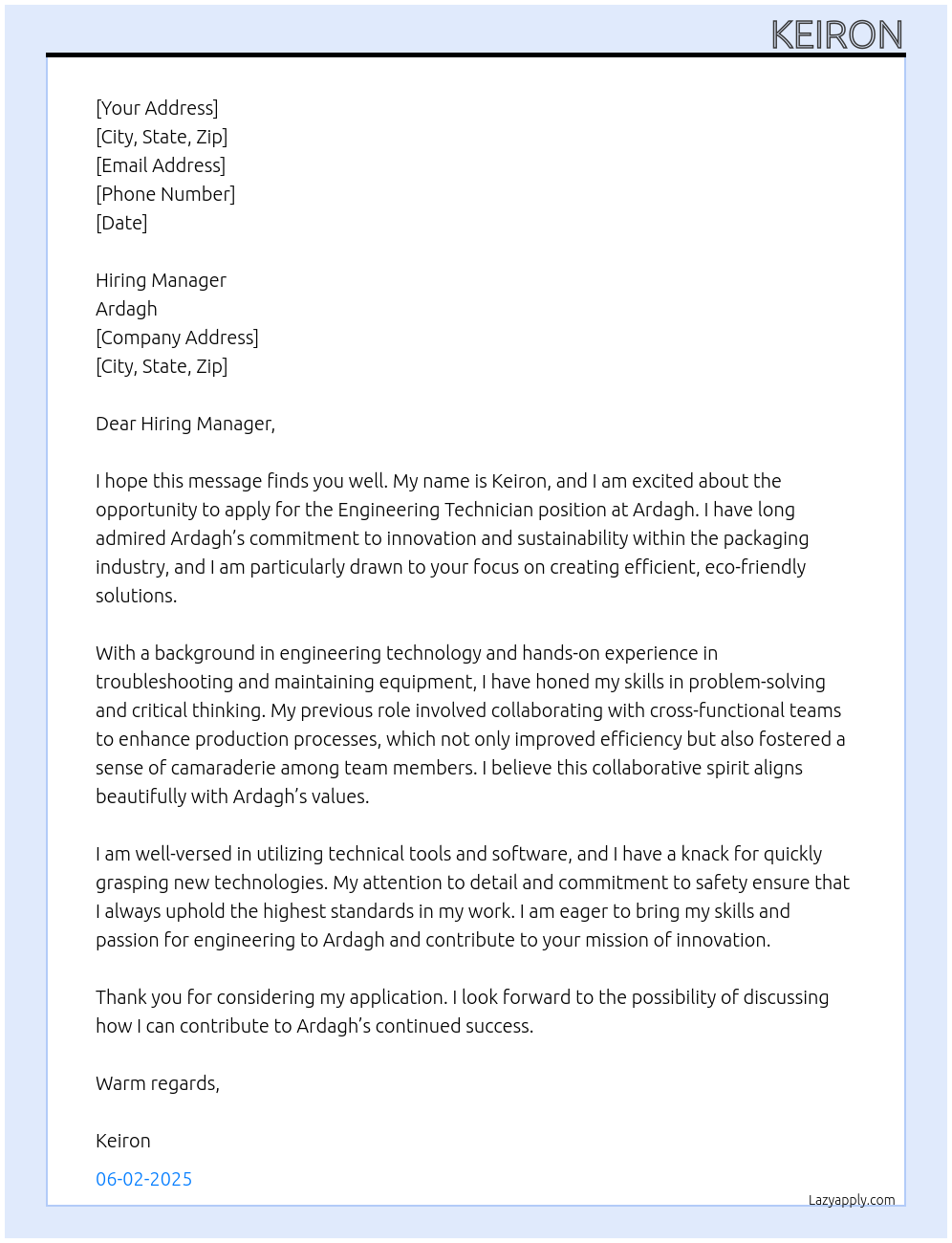 KEIRON

[Your Address]
[City, State, Zip]
[Email Address]
[Phone Number]
[Date]

Hiring Manager
Ardagh
[Company Address]
[City, State, Zip]

Dear Hiring Manager,

I hope this message finds you well. My name is Keiron, and I am excited about the opportunity to apply for the Engineering Technician position at Ardagh. I have long admired Ardagh's commitment to innovation and sustainability within the packaging industry, and I am particularly drawn to your focus on creating efficient, eco-friendly solutions.

With a background in engineering technology and hands-on experience in troubleshooting and maintaining equipment, I have honed my skills in problem-solving and critical thinking. My previous role involved collaborating with cross-functional teams to enhance production processes, which not only improved efficiency but also fostered a sense of camaraderie among team members. I believe this collaborative spirit aligns beautifully with Ardagh's values.

I am well-versed in utilizing technical tools and software, and I have a knack for quickly grasping new technologies. My attention to detail and commitment to safety ensure that I always uphold the highest standards in my work. I am eager to bring my skills and passion for engineering to Ardagh and contribute to your mission of innovation.

Thank you for considering my application. I look forward to the possibility of discussing how I can contribute to Ardagh's continued success.

Warm regards,

Keiron

06-02-2025

Lazyapply.com